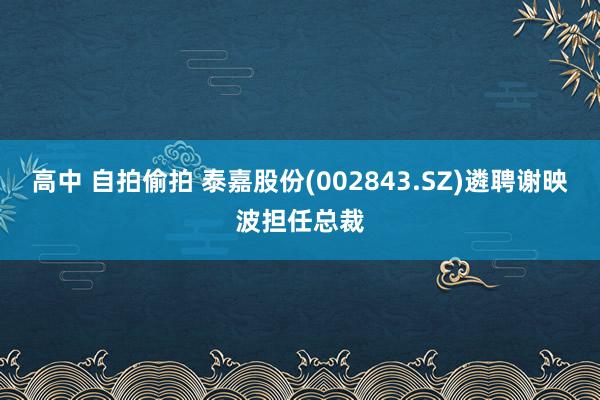 高中 自拍偷拍 泰嘉股份(002843.SZ)遴聘谢映波担任总裁